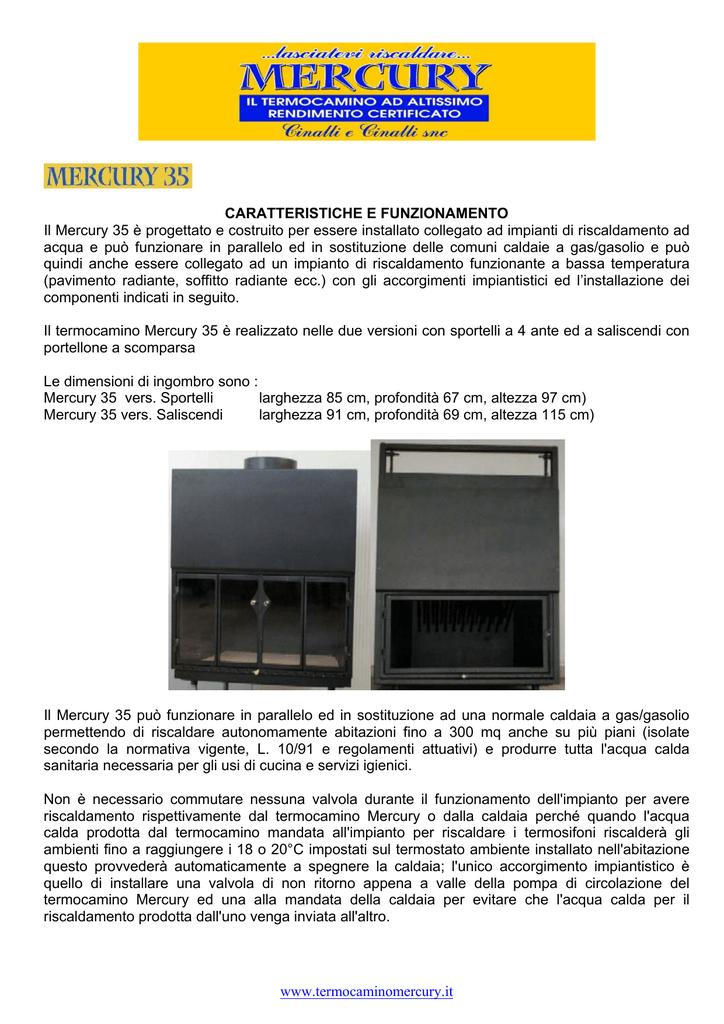 ...lasciatevi riscaldare...
MERCURY
IL TERMOCAMINO AD ALTISSIMO RENDIMENTO CERTIFICATO
Cinalli e Cinalli snc

MERCURY 35

CARATTERISTICHE E FUNZIONAMENTO
Il Mercury 35 è progettato e costruito per essere installato collegato ad impianti di riscaldamento ad acqua e può funzionare in parallelo ed in sostituzione delle comuni caldaie a gas/gasolio e può quindi anche essere collegato ad un impianto di riscaldamento funzionante a bassa temperatura (pavimento radiante, soffitto radiante ecc.) con gli accorgimenti impiantistici ed l'installazione dei componenti indicati in seguito.

Il termocamino Mercury 35 è realizzato nelle due versioni con sportelli a 4 ante ed a saliscendi con portellone a scomparsa

Le dimensioni di ingombro sono :
Mercury 35 vers. Sportelli larghezza 85 cm, profondità 67 cm, altezza 97 cm)
Mercury 35 vers. Saliscendi larghezza 91 cm, profondità 69 cm, altezza 115 cm)

Il Mercury 35 può funzionare in parallelo ed in sostituzione ad una normale caldaia a gas/gasolio permettendo di riscaldare autonomamente abitazioni fino a 300 mq anche su più piani (isolate secondo la normativa vigente, L. 10/91 e regolamenti attuativi) e produrre tutta l'acqua calda sanitaria necessaria per gli usi di cucina e servizi igienici.

Non è necessario commutare nessuna valvola durante il funzionamento dell'impianto per avere riscaldamento rispettivamente dal termocamino Mercury o dalla caldaia perché quando l'acqua calda prodotta dal termocamino mandata all'impianto per riscaldare i termosifoni riscalderà gli ambienti fino a raggiungere i 18 o 20°C impostati sul termostato ambiente installato nell'abitazione questo provvederà automaticamente a spegnere la caldaia; l'unico accorgimento impiantistico è quello di installare una valvola di non ritorno appena a valle della pompa di circolazione del termocamino Mercury ed una alla mandata della caldaia per evitare che l'acqua calda per il riscaldamento prodotta dall'uno venga inviata all'altro.

www.termocaminomercury.it